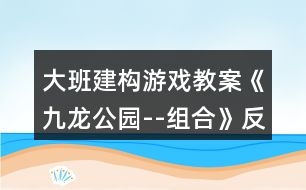 大班建构游戏教案《九龙公园--组合》反